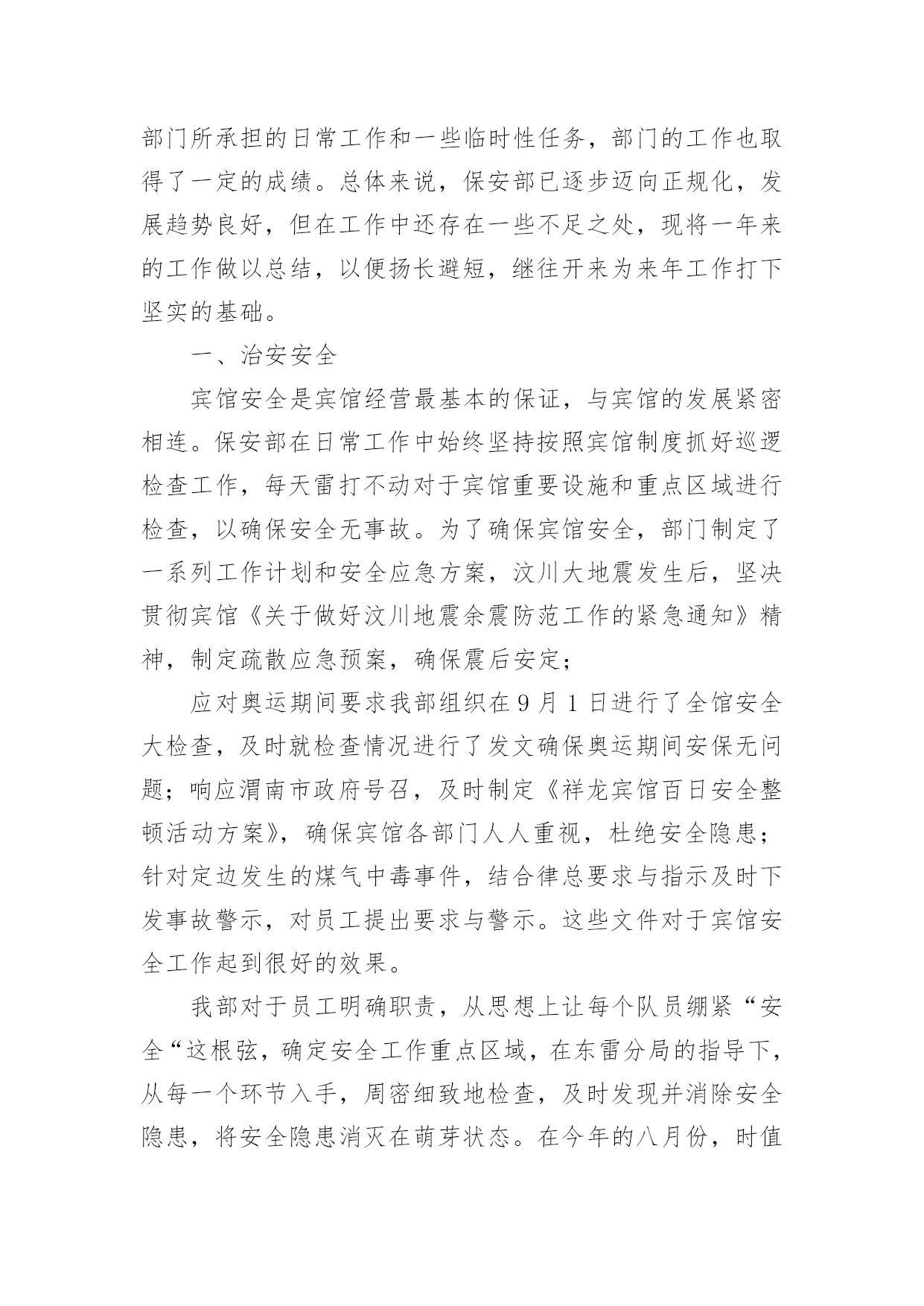 部门所承担的日常工作和一些临时性任务，部门的工作也取得了一定的成绩。总体来说，保安部已逐步迈向正规化，发展趋势良好，但在工作中还存在一些不足之处，现将一年来的工作做以总结，以便扬长避短，继往开来为来年工作打下坚实的基础。

一、治安安全

宾馆安全是宾馆经营最基本的保证，与宾馆的发展紧密相连。保安部在日常工作中始终坚持按照宾馆制度抓好巡逻检查工作，每天雷打不动对于宾馆重要设施和重点区域进行检查，以确保安全无事故。为了确保宾馆安全，部门制定了一系列工作计划和安全应急方案，汶川大地震发生后，坚决贯彻宾馆《关于做好汶川地震余震防范工作的紧急通知》精神，制定疏散应急预案，确保震后安定；

应对奥运期间要求我部组织在9月1日进行了全馆安全大检查，及时就检查情况进行了发文确保奥运期间安保无问题；响应渭南市政府号召，及时制定《祥龙宾馆百日安全整顿活动方案》，确保宾馆各部门人人重视，杜绝安全隐患；针对定边发生的煤气中毒事件，结合律总要求与指示及时下发事故警示，对员工提出要求与警示。这些文件对于宾馆安全工作起到很好的效果。

我部对于员工明确职责，从思想上让每个队员绷紧“安全“这根弦，确定安全工作重点区域，在东雷分局的指导下，从每一个环节入手，周密细致地检查，及时发现并消除安全隐患，将安全隐患消灭在萌芽状态。在今年的八月份，时值